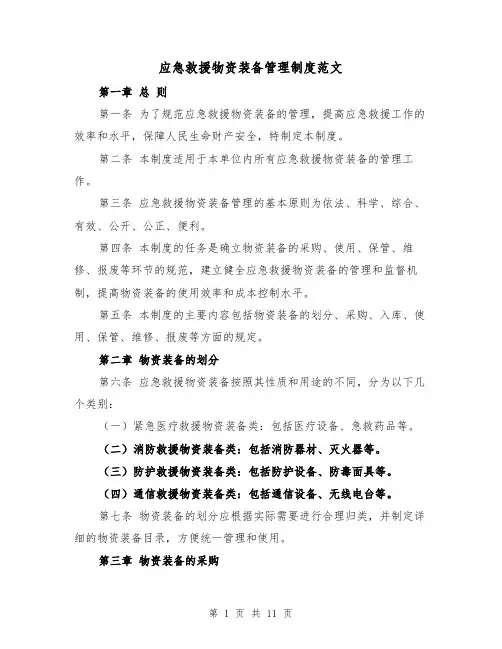 应急救援物资装备管理制度范文

第一章 总 则

第一条 为了规范应急救援物资装备的管理，提高应急救援工作的效率和水平，保障人民生命财产安全，特制定本制度。

第二条 本制度适用于本单位内所有应急救援物资装备的管理工作。

第三条 应急救援物资装备管理的基本原则为依法、科学、综合、有效、公开、公正、便利。

第四条 本制度的任务是确立物资装备的采购、使用、保管、维修、报废等环节的规范，建立健全应急救援物资装备的管理和监督机制，提高物资装备的使用效率和成本控制水平。

第五条 本制度的主要内容包括物资装备的划分、采购、入库、使用、保管、维修、报废等方面的规定。

第二章 物资装备的划分

第六条 应急救援物资装备按照其性质和用途的不同，分为以下几个类别：

（一）紧急医疗救援物资装备类：包括医疗设备、急救药品等。

（二）消防救援物资装备类：包括消防器材、灭火器等。

（三）防护救援物资装备类：包括防护设备、防毒面具等。

（四）通信救援物资装备类：包括通信设备、无线电台等。

第七条 物资装备的划分应根据实际需要进行合理归类，并制定详细的物资装备目录，方便统一管理和使用。

第三章 物资装备的采购

第 1 页 共 11 页